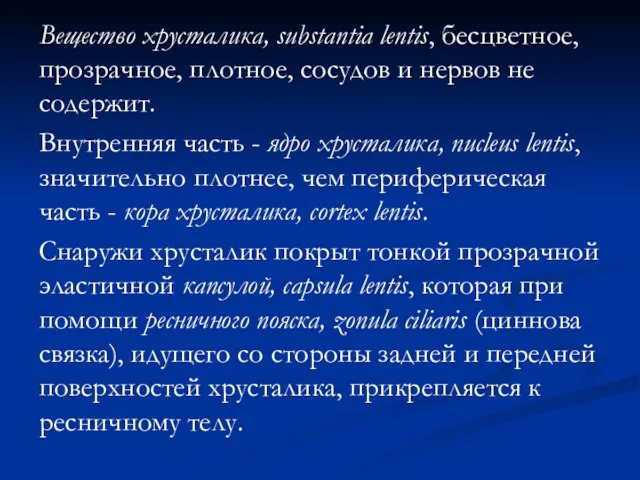 Вещество хрусталика, substantia lentis, бесцветное, прозрачное, плотное, сосудов и нервов не содержит.

Внутренняя часть - ядро хрусталика, nucleus lentis, значительно плотнее, чем периферическая часть - кора хрусталика, cortex lentis.

Снаружи хрусталик покрыт тонкой прозрачной эластичной капсулой, capsula lentis, которая при помощи ресничного пояска, zonula ciliaris (циннова связка), идущего со стороны задней и передней поверхностей хрусталика, прикрепляется к ресничному телу.